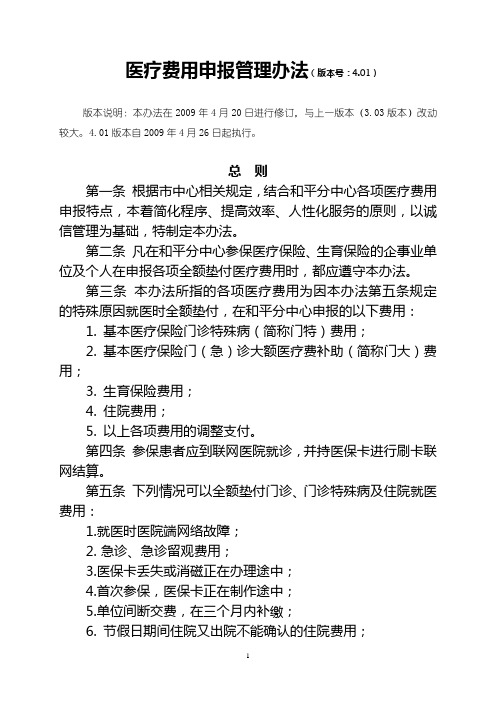 医疗费用申报管理办法（版本号：4.01）

版本说明：本办法在 2009 年 4 月 20 日进行修订，与上一版本（3.03 版本）改动较大。4.01 版本自 2009 年 4 月 26 日起执行。

总 则

第一条 根据市中心相关规定，结合和平分中心各项医疗费用申报特点，本着简化程序、提高效率、人性化服务的原则，以诚信管理为基础，特制定本办法。

第二条 凡在和平分中心参保医疗保险、生育保险的企事业单位及个人在申报各项全额垫付医疗费用时，都应遵守本办法。

第三条 本办法所指的各项医疗费用为因本办法第五条规定的特殊原因就医时全额垫付，在和平分中心申报的以下费用：

1. 基本医疗保险门诊特殊病（简称门特）费用；

2. 基本医疗保险门（急）诊大额医疗费补助（简称门大）费用；

3. 生育保险费用；

4. 住院费用；

5. 以上各项费用的调整支付。

第四条 参保患者应到联网医院就诊，并持医保卡进行刷卡联网结算。

第五条 下列情况可以全额垫付门诊、门诊特殊病及住院就医费用：

1.就医时医院端网络故障；

2. 急诊、急诊留观费用；

3.医保卡丢失或消磁正在办理途中；

4.首次参保，医保卡正在制作途中；

5.单位间断交费，在三个月内补缴；

6. 节假日期间住院又出院不能确认的住院费用；

1